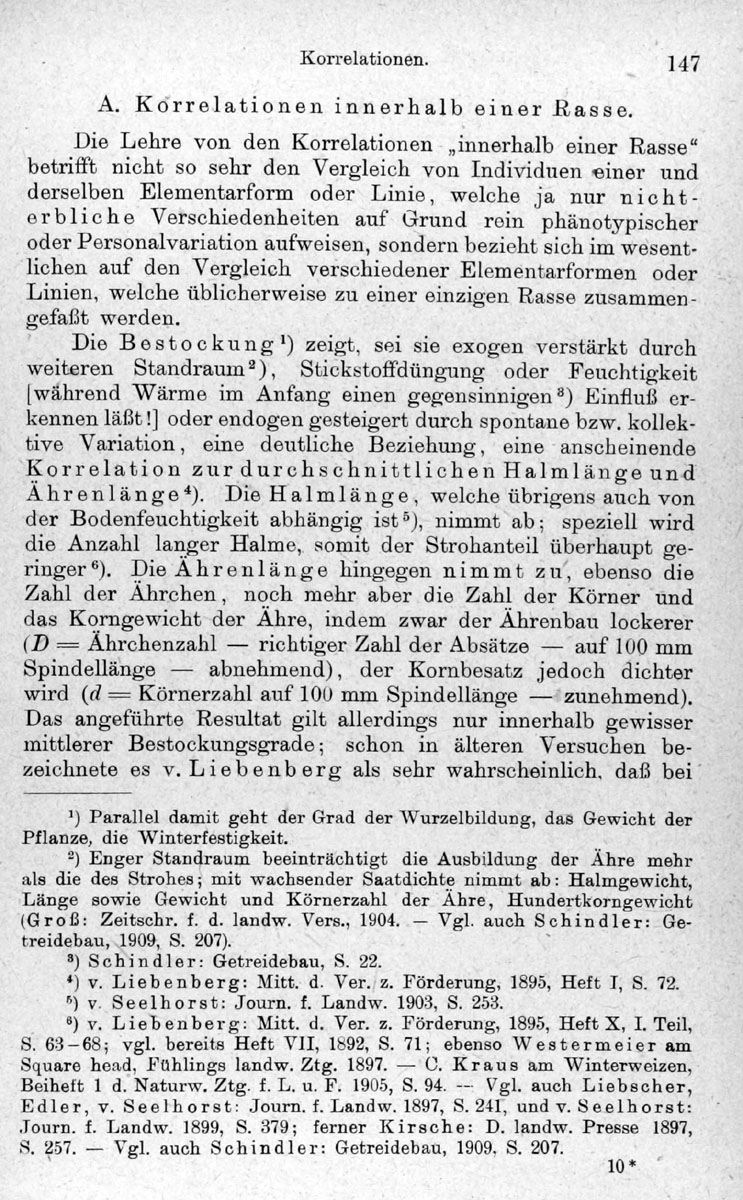 Korrelationen. 147

A. Korrelationen innerhalb einer Rasse.

Die Lehre von den Korrelationen „innerhalb einer Rasse“ betrifft nicht so sehr den Vergleich von Individuen einer und derselben Elementarform oder Linie, welche ja nur nichterbliche Verschiedenheiten auf Grund rein phänotypischer oder Personalvariation aufweisen, sondern bezieht sich im wesentlichen auf den Vergleich verschiedener Elementarformen oder Linien, welche üblicherweise zu einer einzigen Rasse zusammengefaßt werden.

Die Bestockung$^1$) zeigt, sei sie exogen verstärkt durch weiteren Standraum$^2$), Stickstoffdüngung oder Feuchtigkeit [während Wärme im Anfang einen gegensinnigen$^3$) Einfluß erkennen läßt!] oder endogen gesteigert durch spontane bzw. kollektive Variation, eine deutliche Beziehung, eine anscheinende Korrelation zur durchschnittlichen Halmlänge und Ährenlänge$^4$). Die Halmlänge, welche übrigens auch von der Bodenfeuchtigkeit abhängig ist$^5$), nimmt ab; speziell wird die Anzahl langer Halme, somit der Strohanteil überhaupt geringer$^6$). Die Ährenlänge hingegen nimmt zu, ebenso die Zahl der Ährchen, noch mehr aber die Zahl der Körner und das Korngewicht der Ähre, indem zwar der Ährenbau lockerer ($D$ = Ährchenzahl — richtiger Zahl der Absätze — auf 100 mm Spindellänge — abnehmend), der Kornbesatz jedoch dichter wird ($d$ = Körnerzahl auf 100 mm Spindellänge — zunehmend). Das angeführte Resultat gilt allerdings nur innerhalb gewisser mittlerer Bestockungsgrade; schon in älteren Versuchen bezeichnete es v. Liebenberg als sehr wahrscheinlich, daß bei

$^1$) Parallel damit geht der Grad der Wurzelbildung, das Gewicht der Pflanze, die Winterfestigkeit.
$^2$) Enger Standraum beeinträchtigt die Ausbildung der Ähre mehr als die des Strohes; mit wachsender Saatdichte nimmt ab: Halmgewicht, Länge sowie Gewicht und Körnerzahl der Ähre, Hundertkorngewicht (Groß: Zeitschr. f. d. landw. Vers., 1904. — Vgl. auch Schindler: Getreidebau, 1909, S. 207).
$^3$) Schindler: Getreidebau, S. 22.
$^4$) v. Liebenberg: Mitt. d. Ver. z. Förderung, 1895, Heft I, S. 72.
$^5$) v. Seelhorst: Journ. f. Landw. 1903, S. 253.
$^6$) v. Liebenberg: Mitt. d. Ver. z. Förderung, 1895, Heft X, I. Teil, S. 63–68; vgl. bereits Heft VII, 1892, S. 71; ebenso Westermeier am Square head, Fühlings landw. Ztg. 1897. — C. Kraus am Winterweizen, Beiheft 1 d. Naturw. Ztg. f. L. u. F. 1905, S. 94. — Vgl. auch Liebscher, Edler, v. Seelhorst: Journ. f. Landw. 1897, S. 241, und v. Seelhorst: Journ. f. Landw. 1899, S. 379; ferner Kirsche: D. landw. Presse 1897, S. 257. — Vgl. auch Schindler: Getreidebau, 1909, S. 207.

10*